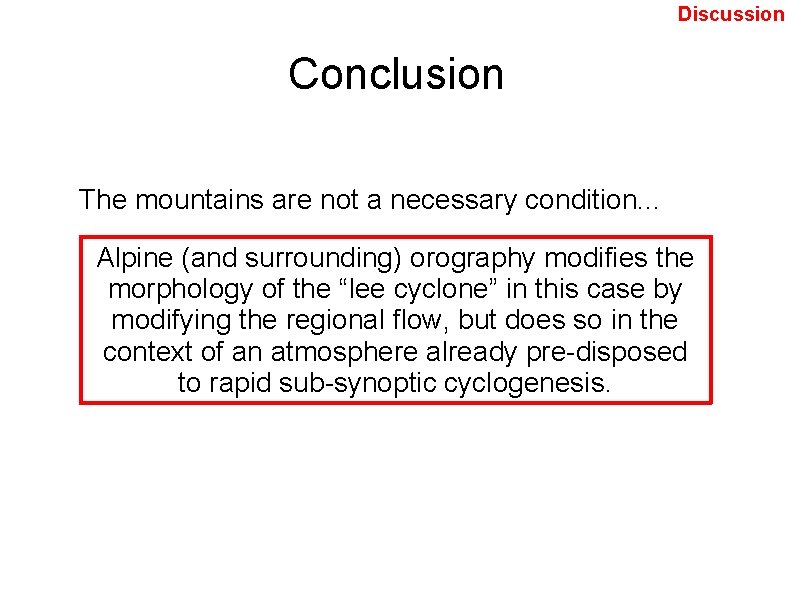 Discussion

Conclusion

The mountains are not a necessary condition…

Alpine (and surrounding) orography modifies the morphology of the “lee cyclone” in this case by modifying the regional flow, but does so in the context of an atmosphere already pre-disposed to rapid sub-synoptic cyclogenesis.